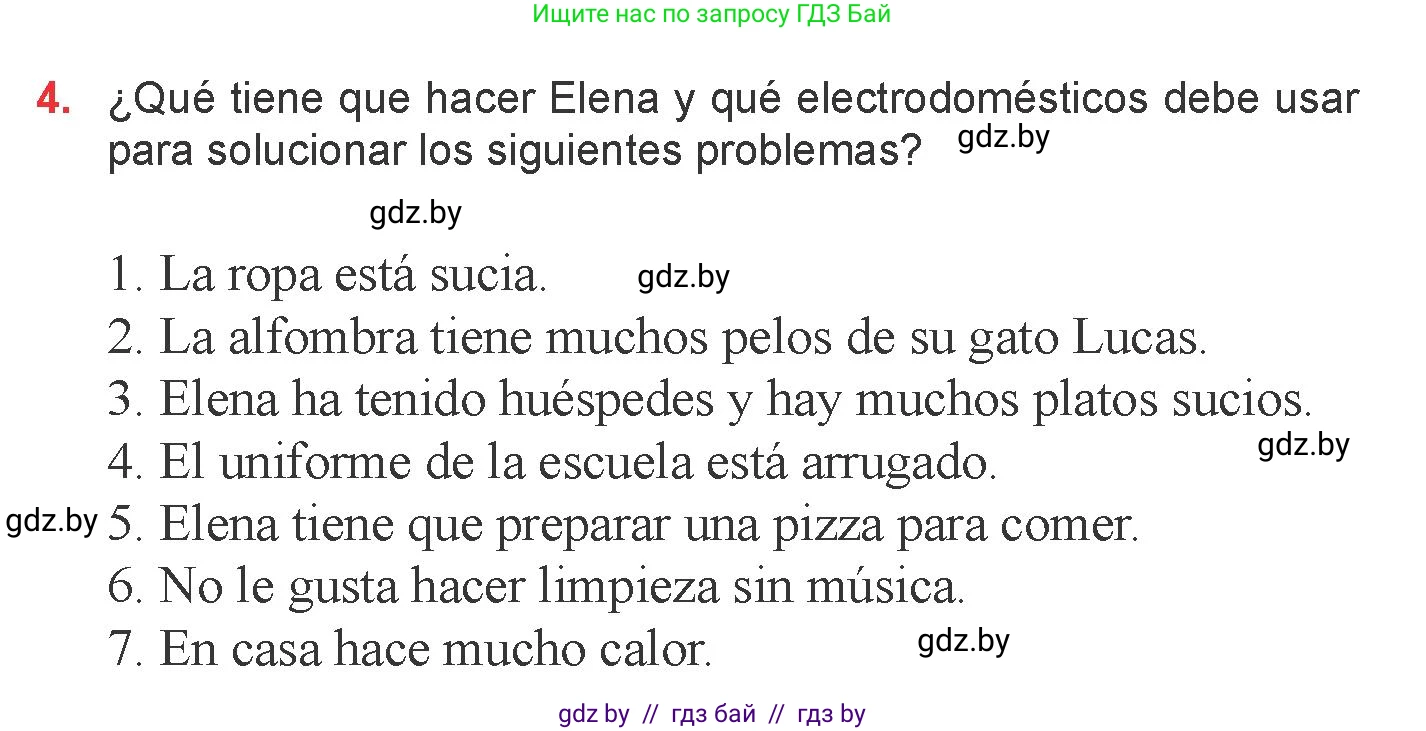 Ищите нас по запросу ГДЗ Бай

4. ¿Qué tiene que hacer Elena y qué electrodomésticos debe usar para solucionar los siguientes problemas? gdz.by

gdz.by

1. La ropa está sucia. gdz.by
2. La alfombra tiene muchos pelos de su gato Lucas.
3. Elena ha tenido huéspedes y hay muchos platos sucios.
4. El uniforme de la escuela está arrugado. gdz.by
gdz.by 5. Elena tiene que preparar una pizza para comer.
6. No le gusta hacer limpieza sin música.
7. En casa hace mucho calor. gdz.by

gdz by // гдз бай // гдз by